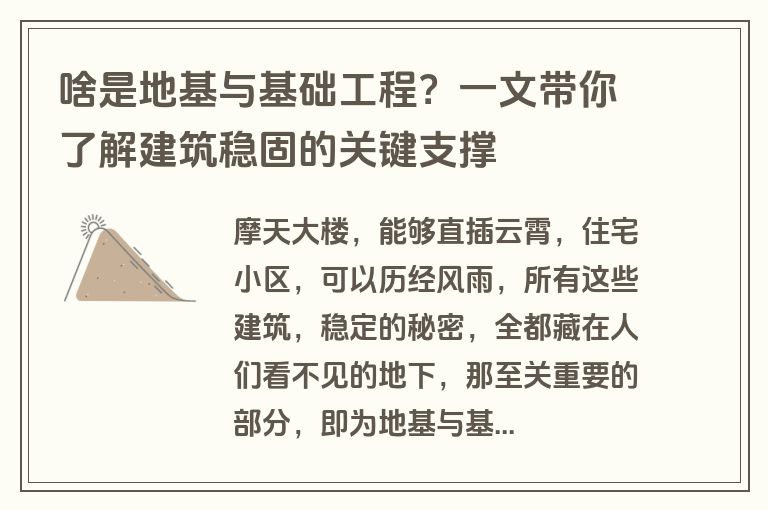 啥是地基与基础工程？一文带你了解建筑稳固的关键支撑

摩天大楼，能够直插云霄，住宅小区，可以历经风雨，所有这些建筑，稳定的秘密，全都藏在人们看不见的地下，那至关重要的部分，即为地基与基...